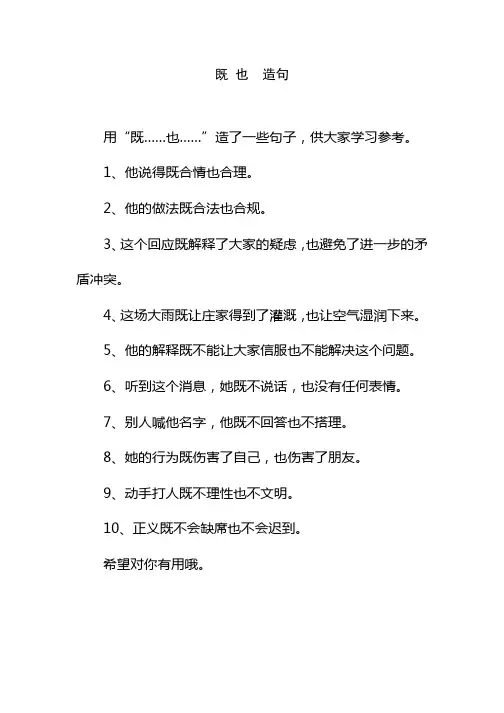 既 也 造句

用“既……也……”造了一些句子，供大家学习参考。

1、他说得既合情也合理。

2、他的做法既合法也合规。

3、这个回应既解释了大家的疑虑，也避免了进一步的矛盾冲突。

4、这场大雨既让庄家得到了灌溉，也让空气湿润下来。

5、他的解释既不能让大家信服也不能解决这个问题。

6、听到这个消息，她既不说话，也没有任何表情。

7、别人喊他名字，他既不回答也不搭理。

8、她的行为既伤害了自己，也伤害了朋友。

9、动手打人既不理性也不文明。

10、正义既不会缺席也不会迟到。

希望对你有用哦。